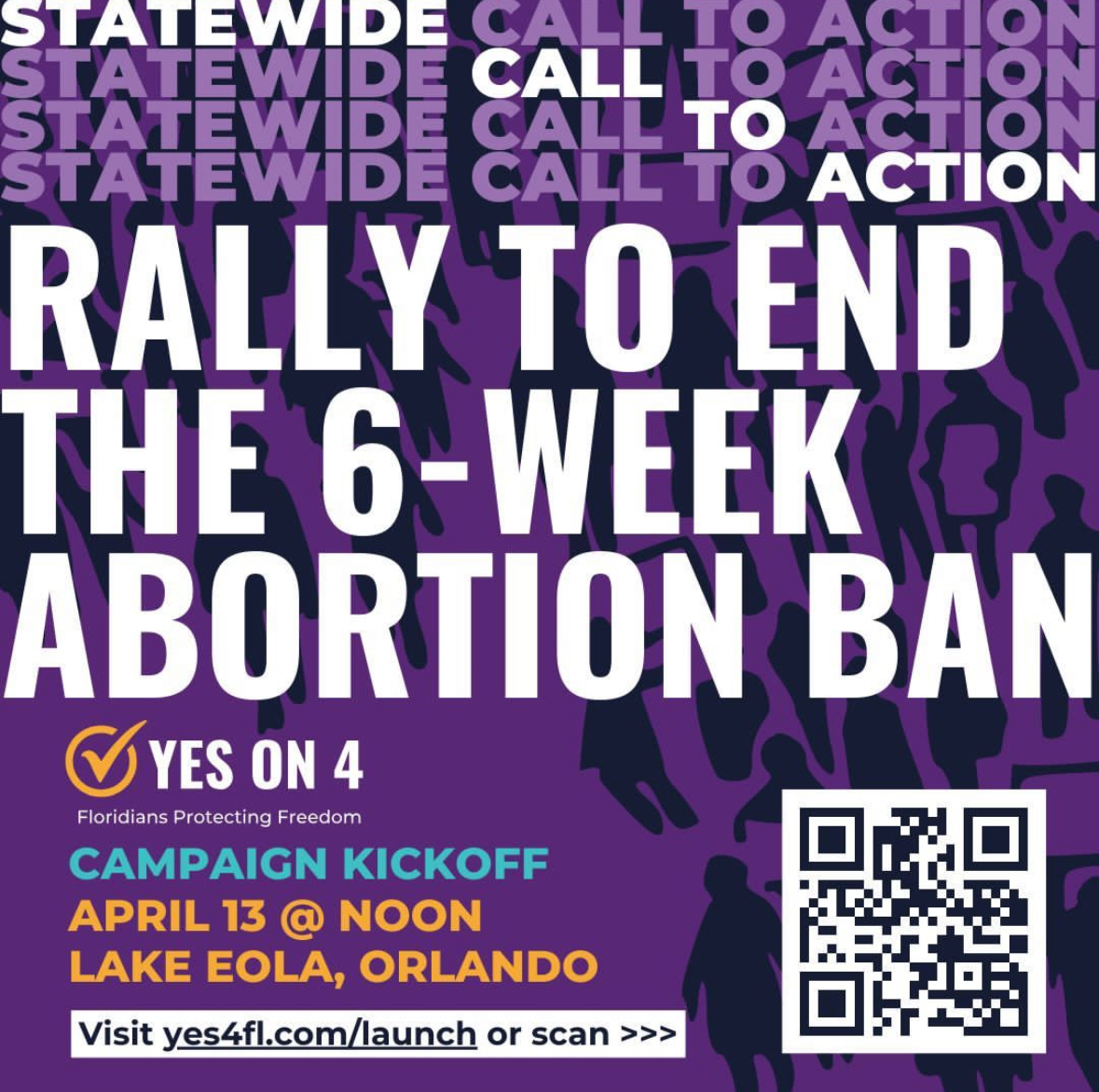 STATEWIDE CALL TO ACTION
STATEWIDE CALL TO ACTION
STATEWIDE CALL TO ACTION
STATEWIDE CALL TO ACTION

RALLY TO END THE 6-WEEK ABORTION BAN

YES ON 4
Floridians Protecting Freedom

CAMPAIGN KICKOFF
APRIL 13 @ NOON
LAKE EOLA, ORLANDO

Visit yes4fl.com/launch or scan >>>